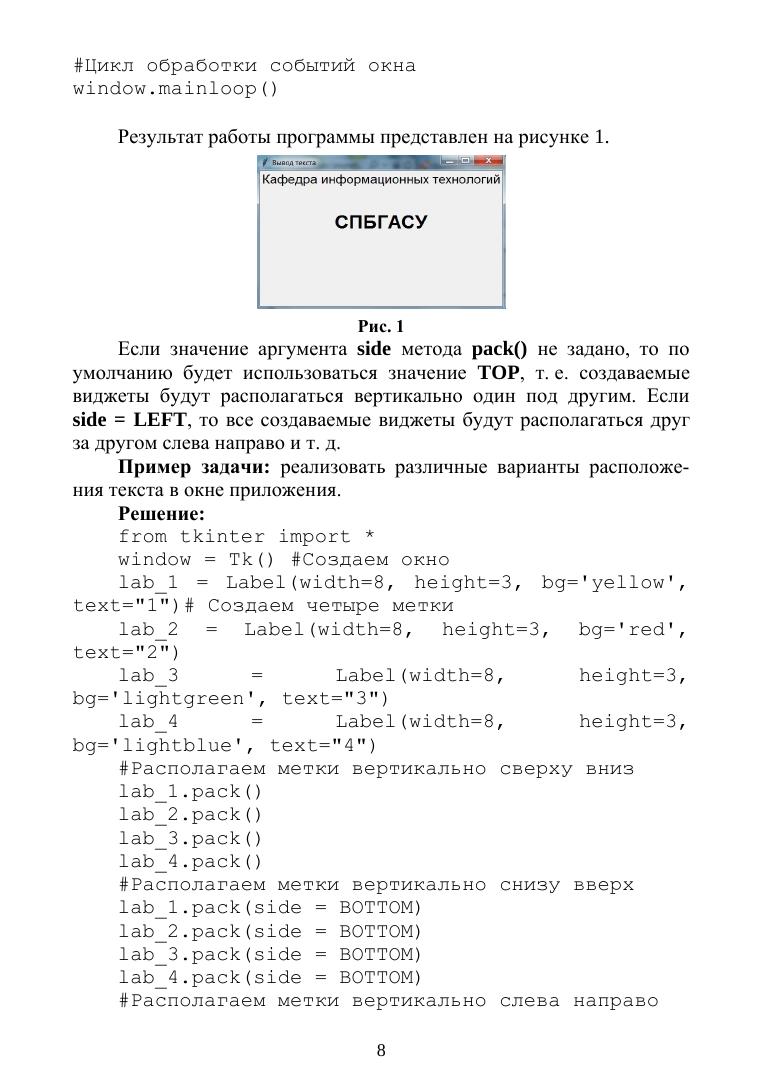 #Цикл обработки событий окна
window.mainloop()

Результат работы программы представлен на рисунке 1.

Вывод текста

Кафедра информационных технологий

СПБГАСУ

Рис. 1

Если значение аргумента **side** метода **pack()** не задано, то по умолчанию будет использоваться значение **TOP**, т. е. создаваемые виджеты будут располагаться вертикально один под другим. Если **side = LEFT**, то все создаваемые виджеты будут располагаться друг за другом слева направо и т. д.

**Пример задачи:** реализовать различные варианты расположения текста в окне приложения.

**Решение:**
from tkinter import *
window = Tk() #Создаем окно
lab_1 = Label(width=8, height=3, bg='yellow', text="1")# Создаем четыре метки
lab_2 = Label(width=8, height=3, bg='red', text="2")
lab_3 = Label(width=8, height=3, bg='lightgreen', text="3")
lab_4 = Label(width=8, height=3, bg='lightblue', text="4")
#Располагаем метки вертикально сверху вниз
lab_1.pack()
lab_2.pack()
lab_3.pack()
lab_4.pack()
#Располагаем метки вертикально снизу вверх
lab_1.pack(side = BOTTOM)
lab_2.pack(side = BOTTOM)
lab_3.pack(side = BOTTOM)
lab_4.pack(side = BOTTOM)
#Располагаем метки вертикально слева направо

8